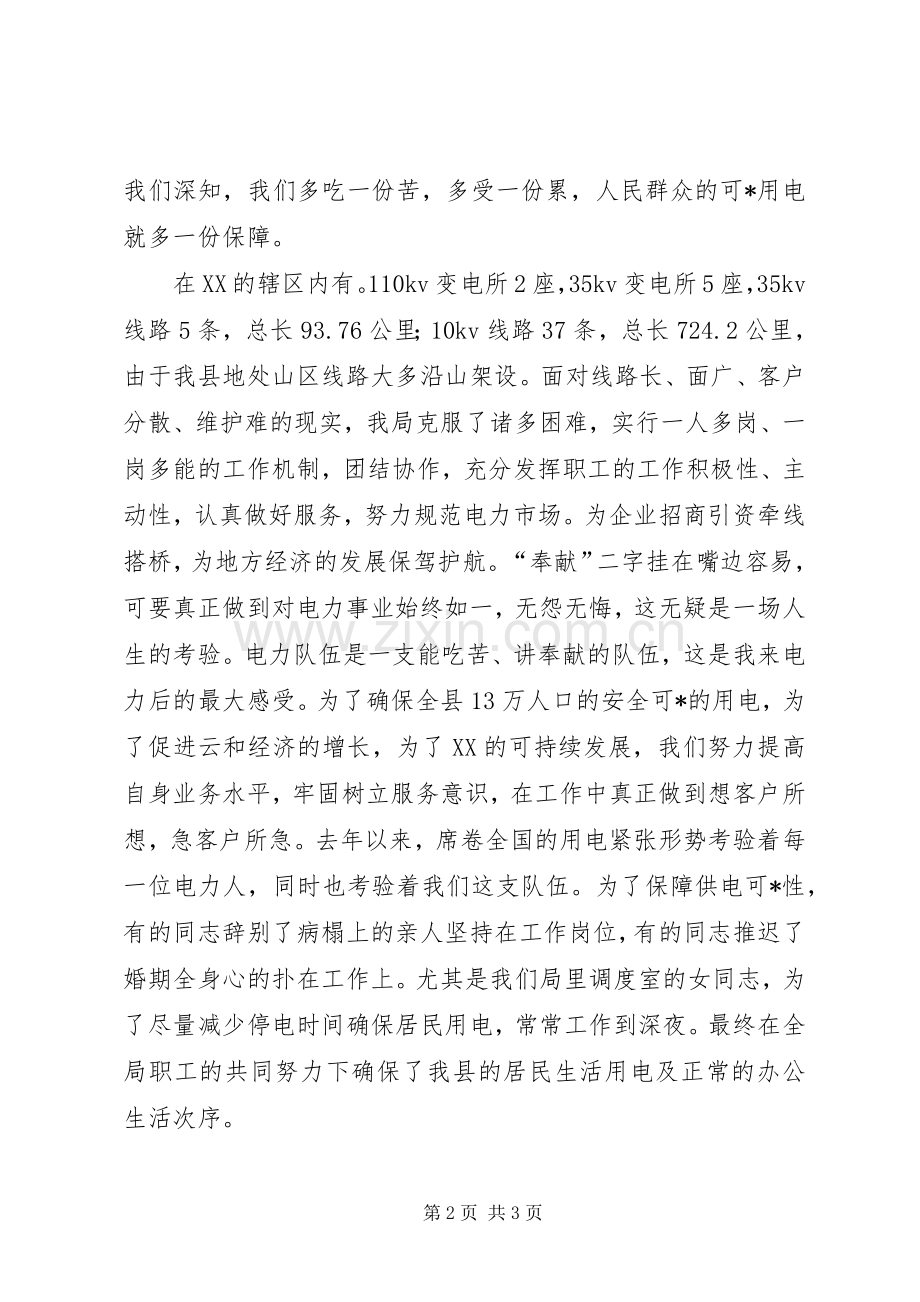 我们深知，我们多吃一份苦，多受一份累，人民群众的可*用电就多一份保障。

在XX的辖区内有。110kv变电所2座，35kv变电所5座，35kv线路5条，总长93.76公里;10kv线路37条，总长724.2公里，由于我县地处山区线路大多沿山架设。面对线路长、面广、客户分散、维护难的现实，我局克服了诸多困难，实行一人多岗、一岗多能的工作机制，团结协作，充分发挥职工的工作积极性、主动性，认真做好服务，努力规范电力市场。为企业招商引资牵线搭桥，为地方经济的发展保驾护航。“奉献”二字挂在嘴边容易，可要真正做到对电力事业始终如一，无怨无悔，这无疑是一场人生的考验。电力队伍是一支能吃苦、讲奉献的队伍，这是我来电力后的最大感受。为了确保全县13万人口的安全可*的用电，为了促进云和经济的增长，为了XX的可持续发展，我们努力提高自身业务水平，牢固树立服务意识，在工作中真正做到想客户所想，急客户所急。去年以来，席卷全国的用电紧张形势考验着每一位电力人，同时也考验着我们这支队伍。为了保障供电可*性，有的同志辞别了病榻上的亲人坚持在工作岗位，有的同志推迟了婚期全身心的扑在工作上。尤其是我们局里调度室的女同志，为了尽量减少停电时间确保居民用电，常常工作到深夜。最终在全局职工的共同努力下确保了我县的居民生活用电及正常的办公生活次序。

第2页 共3页

www.zixin.com.cn